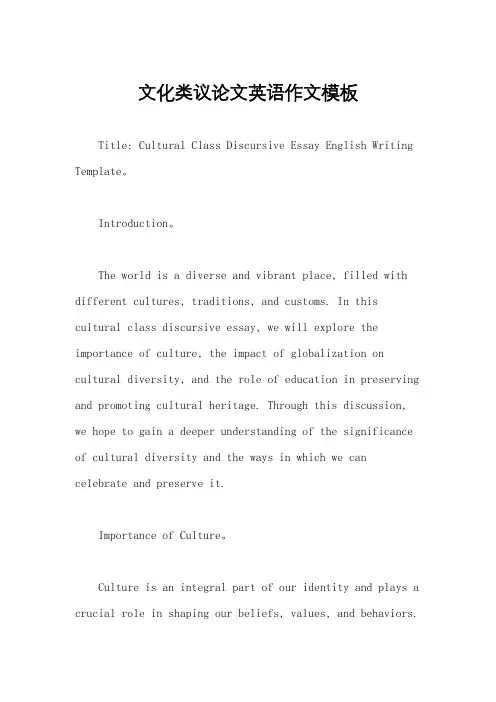 文化类议论文英语作文模板

Title: Cultural Class Discursive Essay English Writing Template。

Introduction。

The world is a diverse and vibrant place, filled with different cultures, traditions, and customs. In this cultural class discursive essay, we will explore the importance of culture, the impact of globalization on cultural diversity, and the role of education in preserving and promoting cultural heritage. Through this discussion, we hope to gain a deeper understanding of the significance of cultural diversity and the ways in which we can celebrate and preserve it.

Importance of Culture。

Culture is an integral part of our identity and plays a crucial role in shaping our beliefs, values, and behaviors.